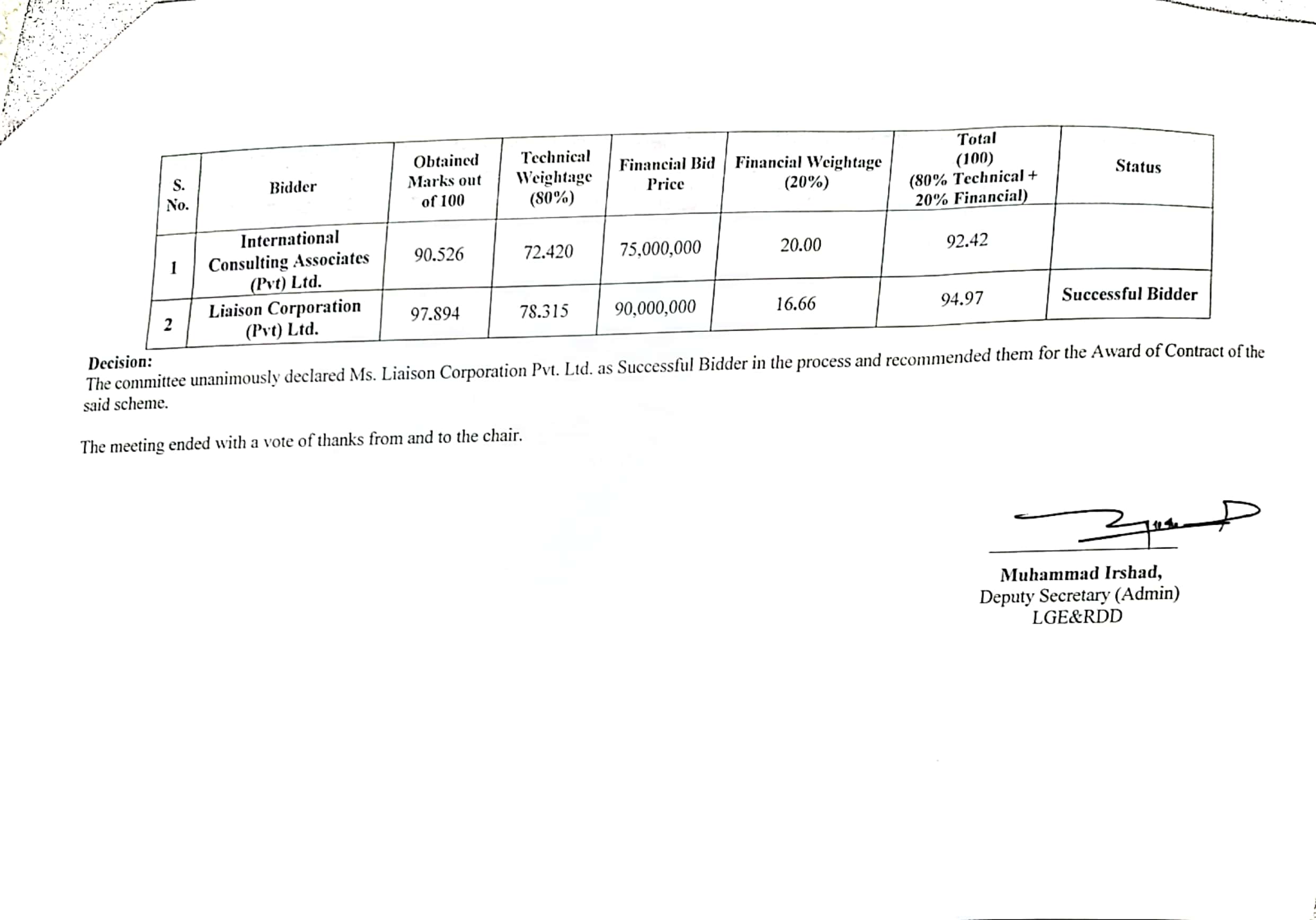 | S. No. | Bidder | Obtained Marks out of 100 | Technical Weightage (80%) | Financial Bid Price | Financial Weightage (20%) | Total (100) (80% Technical + 20% Financial) | Status |
|---|---|---|---|---|---|---|---|
| 1 | International Consulting Associates (Pvt) Ltd. | 90.526 | 72.420 | 75,000,000 | 20.00 | 92.42 | |
| 2 | Liaison Corporation (Pvt) Ltd. | 97.894 | 78.315 | 90,000,000 | 16.66 | 94.97 | Successful Bidder |

Decision:
The committee unanimously declared Ms. Liaison Corporation Pvt. Ltd. as Successful Bidder in the process and recommended them for the Award of Contract of the said scheme.

The meeting ended with a vote of thanks from and to the chair.

Muhammad Irshad,
Deputy Secretary (Admin)
LGE&RDD